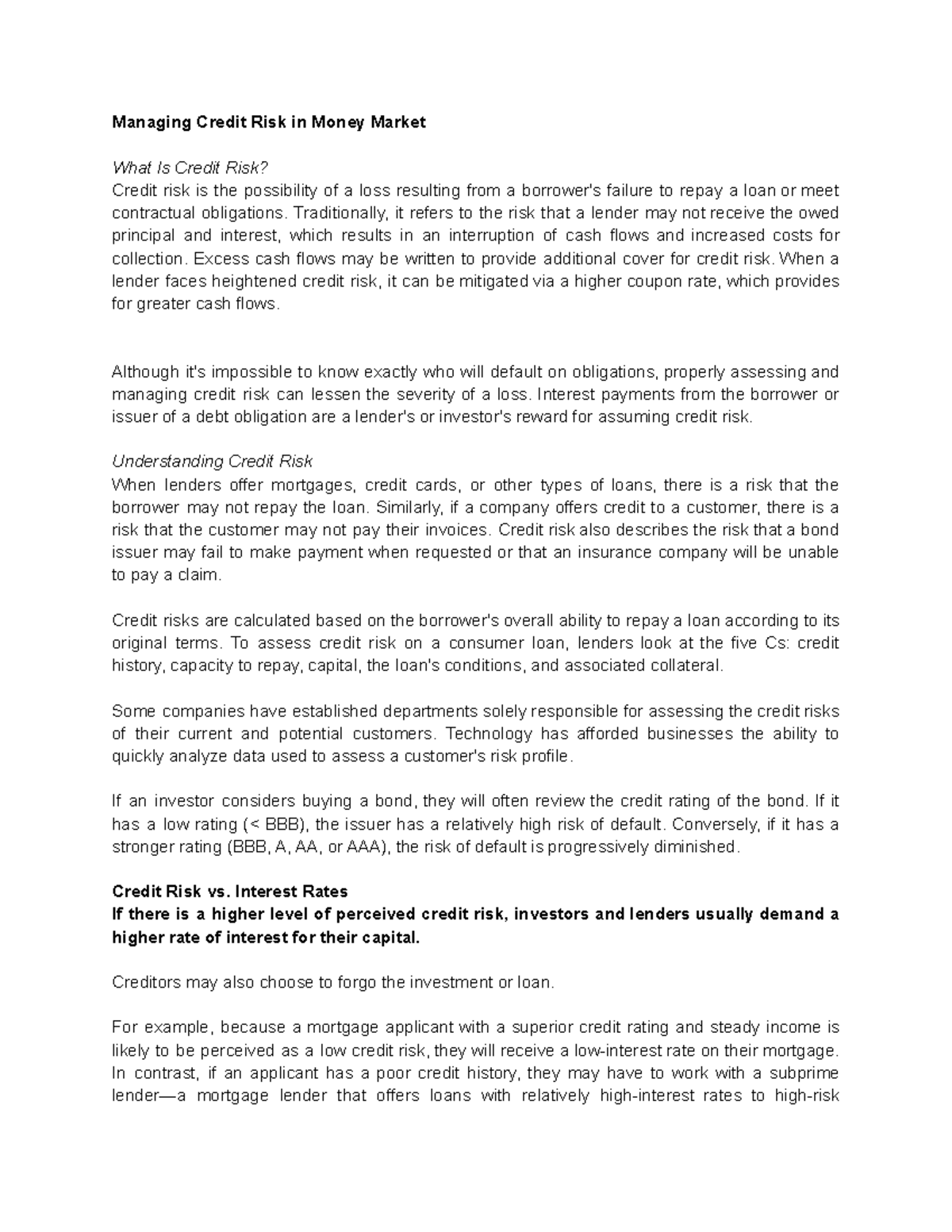 Managing Credit Risk in Money Market

What Is Credit Risk?
Credit risk is the possibility of a loss resulting from a borrower's failure to repay a loan or meet contractual obligations. Traditionally, it refers to the risk that a lender may not receive the owed principal and interest, which results in an interruption of cash flows and increased costs for collection. Excess cash flows may be written to provide additional cover for credit risk. When a lender faces heightened credit risk, it can be mitigated via a higher coupon rate, which provides for greater cash flows.

Although it's impossible to know exactly who will default on obligations, properly assessing and managing credit risk can lessen the severity of a loss. Interest payments from the borrower or issuer of a debt obligation are a lender's or investor's reward for assuming credit risk.

Understanding Credit Risk
When lenders offer mortgages, credit cards, or other types of loans, there is a risk that the borrower may not repay the loan. Similarly, if a company offers credit to a customer, there is a risk that the customer may not pay their invoices. Credit risk also describes the risk that a bond issuer may fail to make payment when requested or that an insurance company will be unable to pay a claim.

Credit risks are calculated based on the borrower's overall ability to repay a loan according to its original terms. To assess credit risk on a consumer loan, lenders look at the five Cs: credit history, capacity to repay, capital, the loan's conditions, and associated collateral.

Some companies have established departments solely responsible for assessing the credit risks of their current and potential customers. Technology has afforded businesses the ability to quickly analyze data used to assess a customer's risk profile.

If an investor considers buying a bond, they will often review the credit rating of the bond. If it has a low rating (< BBB), the issuer has a relatively high risk of default. Conversely, if it has a stronger rating (BBB, A, AA, or AAA), the risk of default is progressively diminished.

Credit Risk vs. Interest Rates
If there is a higher level of perceived credit risk, investors and lenders usually demand a higher rate of interest for their capital.

Creditors may also choose to forgo the investment or loan.

For example, because a mortgage applicant with a superior credit rating and steady income is likely to be perceived as a low credit risk, they will receive a low-interest rate on their mortgage. In contrast, if an applicant has a poor credit history, they may have to work with a subprime lender—a mortgage lender that offers loans with relatively high-interest rates to high-risk